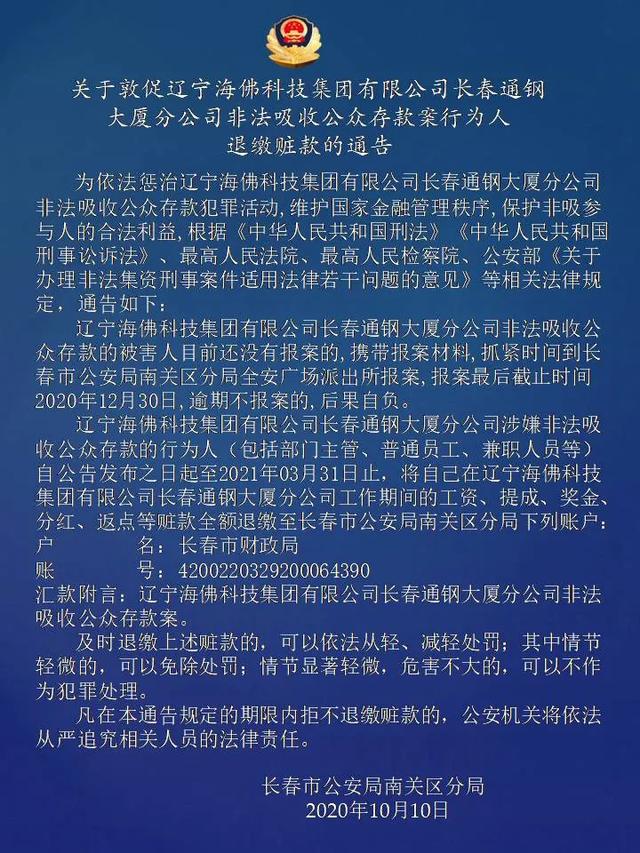 关于敦促辽宁海佛科技集团有限公司长春通钢大厦分公司非法吸收公众存款案行为人退缴赃款的通告

为依法惩治辽宁海佛科技集团有限公司长春通钢大厦分公司非法吸收公众存款犯罪活动，维护国家金融管理秩序，保护非吸参与人的合法利益，根据《中华人民共和国刑法》《中华人民共和国刑事诉讼法》、最高人民法院、最高人民检察院、公安部《关于办理非法集资刑事案件适用法律若干问题的意见》等相关法律规定，通告如下：

辽宁海佛科技集团有限公司长春通钢大厦分公司非法吸收公众存款的被害人目前还没有报案的，携带报案材料，抓紧时间到长春市公安局南关区分局全安广场派出所报案，报案最后截止时间2020年12月30日，逾期不报案的，后果自负。

辽宁海佛科技集团有限公司长春通钢大厦分公司涉嫌非法吸收公众存款的行为人（包括部门主管、普通员工、兼职人员等）自公告发布之日起至2021年03月31日止，将自己在辽宁海佛科技集团有限公司长春通钢大厦分公司工作期间的工资、提成、奖金、分红、返点等赃款全额退缴至长春市公安局南关区分局下列账户：
户　　名：长春市财政局
账　　号：4200220329200064390
汇款附言：辽宁海佛科技集团有限公司长春通钢大厦分公司非法吸收公众存款案。

及时退缴上述赃款的，可以依法从轻、减轻处罚；其中情节轻微的，可以免除处罚；情节显著轻微，危害不大的，可以不作为犯罪处理。

凡在本通告规定的期限内拒不退缴赃款的，公安机关将依法从严追究相关人员的法律责任。

长春市公安局南关区分局
2020年10月10日